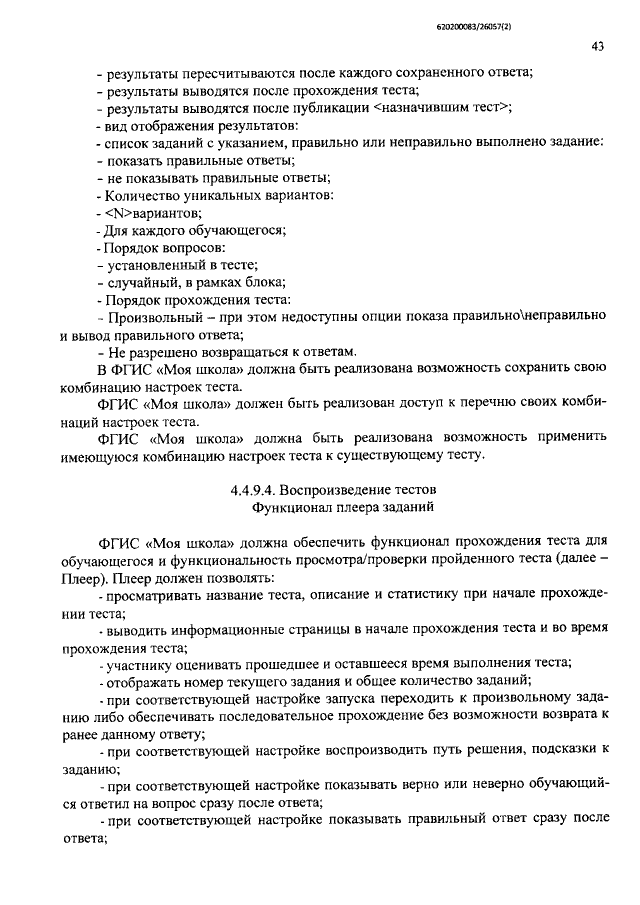 620200083/26057(2)

43

- результаты пересчитываются после каждого сохраненного ответа;
- результаты выводятся после прохождения теста;
- результаты выводятся после публикации <назначившим тест>;
- вид отображения результатов:
- список заданий с указанием, правильно или неправильно выполнено задание:
- показать правильные ответы;
- не показывать правильные ответы;
- Количество уникальных вариантов:
- <N>вариантов;
- Для каждого обучающегося;
- Порядок вопросов:
- установленный в тесте;
- случайный, в рамках блока;
- Порядок прохождения теста:
- Произвольный – при этом недоступны опции показа правильно\неправильно и вывод правильного ответа;
- Не разрешено возвращаться к ответам.

В ФГИС «Моя школа» должна быть реализована возможность сохранить свою комбинацию настроек теста.

ФГИС «Моя школа» должен быть реализован доступ к перечню своих комбинаций настроек теста.

ФГИС «Моя школа» должна быть реализована возможность применить имеющуюся комбинацию настроек теста к существующему тесту.

4.4.9.4. Воспроизведение тестов
Функционал плеера заданий

ФГИС «Моя школа» должна обеспечить функционал прохождения теста для обучающегося и функциональность просмотра/проверки пройденного теста (далее – Плеер). Плеер должен позволять:

- просматривать название теста, описание и статистику при начале прохождении теста;
- выводить информационные страницы в начале прохождения теста и во время прохождения теста;
- участнику оценивать прошедшее и оставшееся время выполнения теста;
- отображать номер текущего задания и общее количество заданий;
- при соответствующей настройке запуска переходить к произвольному заданию либо обеспечивать последовательное прохождение без возможности возврата к ранее данному ответу;
- при соответствующей настройке воспроизводить путь решения, подсказки к заданию;
- при соответствующей настройке показывать верно или неверно обучающийся ответил на вопрос сразу после ответа;
- при соответствующей настройке показывать правильный ответ сразу после ответа;